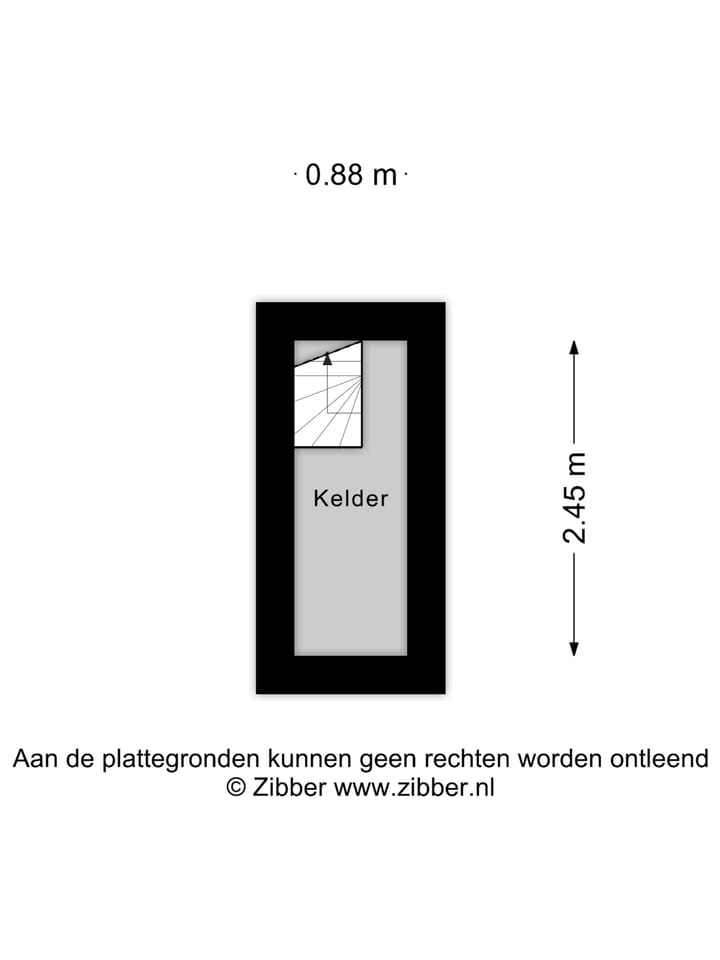 0.88 m

Kelder

2.45 m

Aan de plattegronden kunnen geen rechten worden ontleend
© Zibber www.zibber.nl